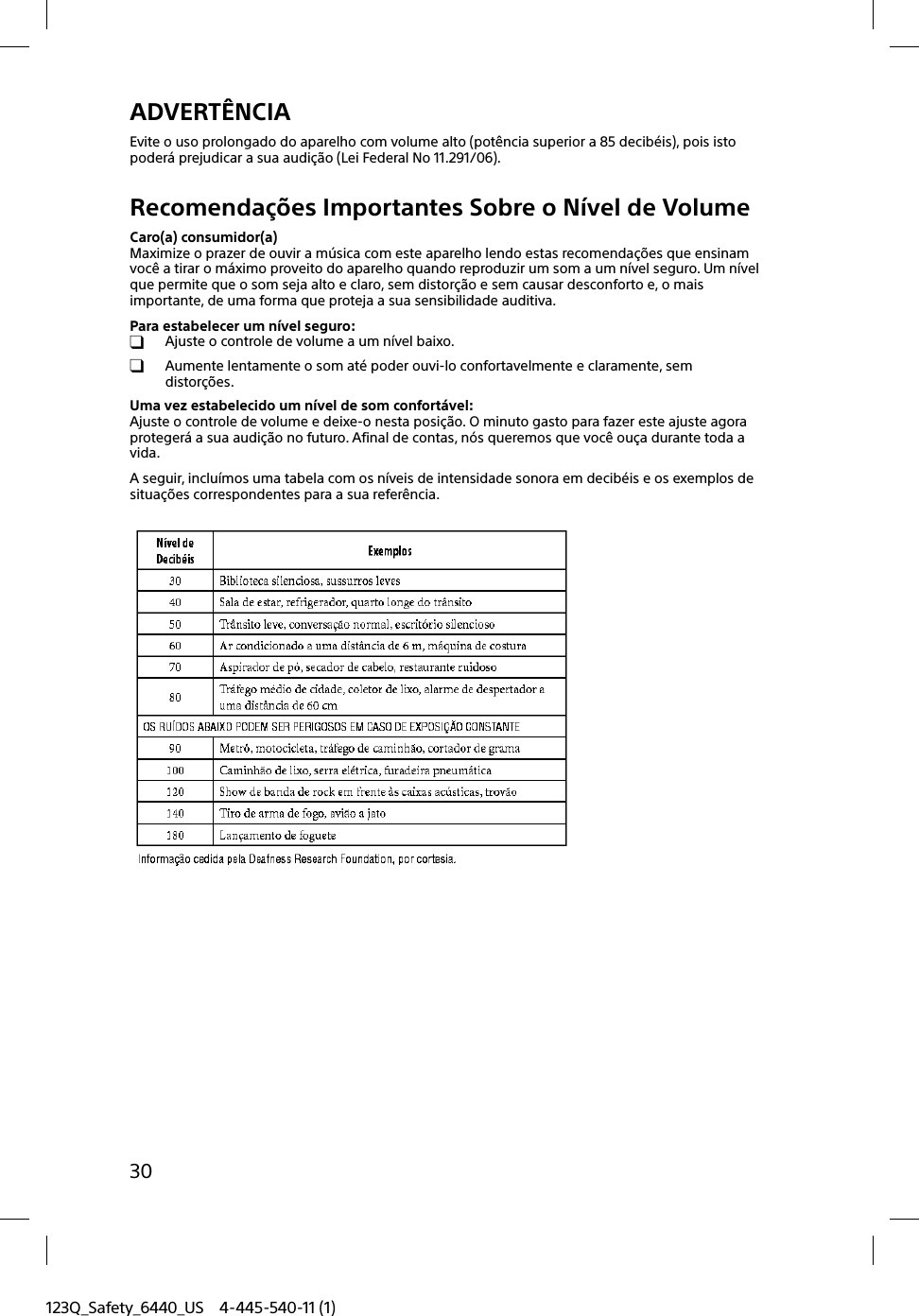 ADVERTÊNCIA

Evite o uso prolongado do aparelho com volume alto (potência superior a 85 decibéis), pois isto poderá prejudicar a sua audição (Lei Federal No 11.291/06).

Recomendações Importantes Sobre o Nível de Volume

Caro(a) consumidor(a)
Maximize o prazer de ouvir a música com este aparelho lendo estas recomendações que ensinam você a tirar o máximo proveito do aparelho quando reproduzir um som a um nível seguro. Um nível que permite que o som seja alto e claro, sem distorção e sem causar desconforto e, o mais importante, de uma forma que proteja a sua sensibilidade auditiva.

Para estabelecer um nível seguro:
❑ Ajuste o controle de volume a um nível baixo.
❑ Aumente lentamente o som até poder ouvi-lo confortavelmente e claramente, sem distorções.

Uma vez estabelecido um nível de som confortável:
Ajuste o controle de volume e deixe-o nesta posição. O minuto gasto para fazer este ajuste agora protegerá a sua audição no futuro. Afinal de contas, nós queremos que você ouça durante toda a vida.

A seguir, incluímos uma tabela com os níveis de intensidade sonora em decibéis e os exemplos de situações correspondentes para a sua referência.

| Nível de Decibéis | Exemplos |
|---|---|
| 30 | Biblioteca silenciosa, sussurros leves |
| 40 | Sala de estar, refrigerador, quarto longe do trânsito |
| 50 | Trânsito leve, conversação normal, escritório silencioso |
| 60 | Ar condicionado a uma distância de 6 m, máquina de costura |
| 70 | Aspirador de pó, secador de cabelo, restaurante ruidoso |
| 80 | Tráfego médio de cidade, coletor de lixo, alarme de despertador a uma distância de 60 cm |
| OS RUÍDOS ABAIXO PODEM SER PERIGOSOS EM CASO DE EXPOSIÇÃO CONSTANTE | |
| 90 | Metrô, motocicleta, tráfego de caminhão, cortador de grama |
| 100 | Caminhão de lixo, serra elétrica, furadeira pneumática |
| 120 | Show de banda de rock em frente às caixas acústicas, trovão |
| 140 | Tiro de arma de fogo, avião a jato |
| 180 | Lançamento de foguete |

Informação cedida pela Deafness Research Foundation, por cortesia.

30

123Q_Safety_6440_US 4-445-540-11 (1)